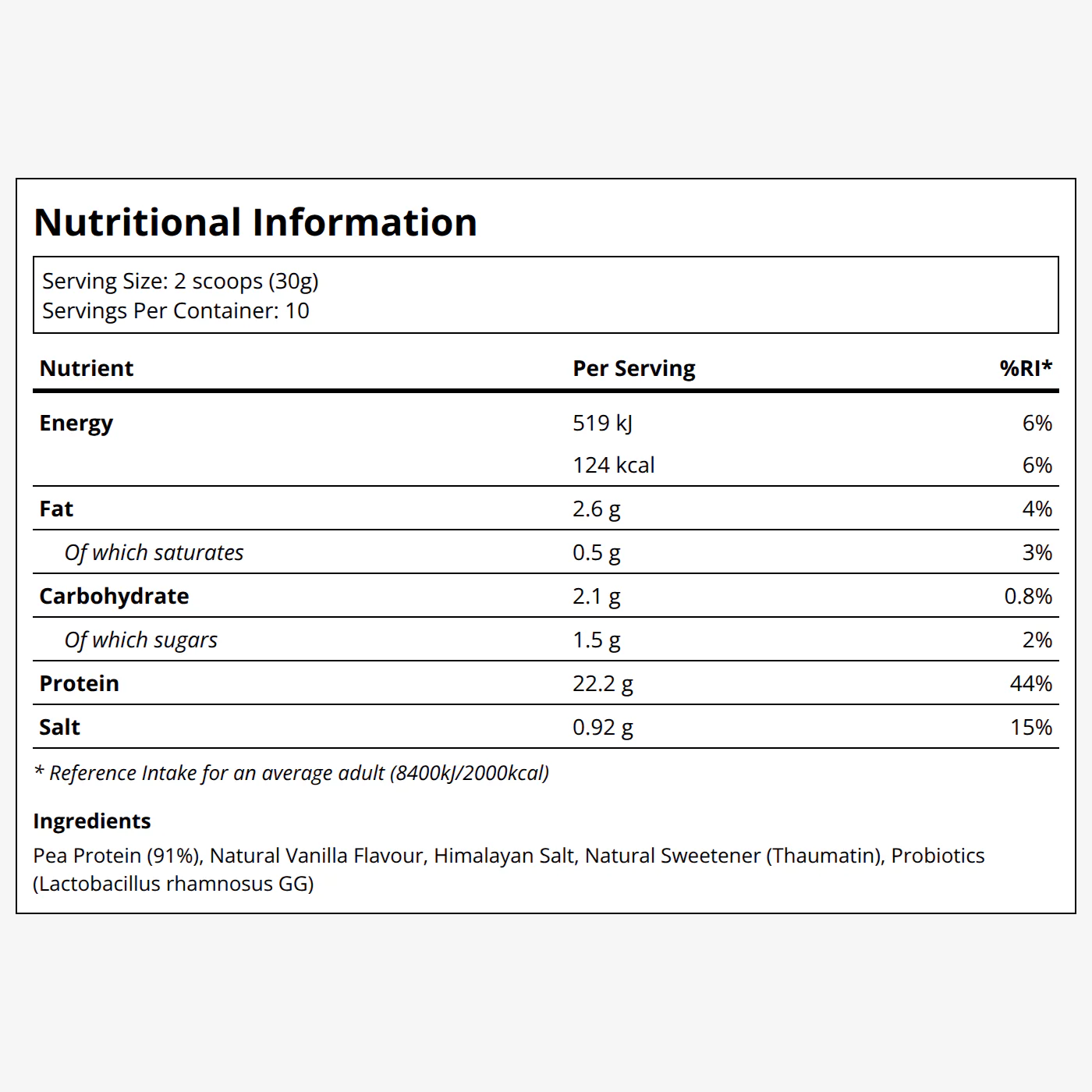 Nutritional Information

Serving Size: 2 scoops (30g)
Servings Per Container: 10

| Nutrient | Per Serving | %RI* |
|---|---|---|
| Energy | 519 kJ | 6% |
| | 124 kcal | 6% |
| Fat | 2.6 g | 4% |
| Of which saturates | 0.5 g | 3% |
| Carbohydrate | 2.1 g | 0.8% |
| Of which sugars | 1.5 g | 2% |
| Protein | 22.2 g | 44% |
| Salt | 0.92 g | 15% |

* Reference Intake for an average adult (8400kJ/2000kcal)

Ingredients
Pea Protein (91%), Natural Vanilla Flavour, Himalayan Salt, Natural Sweetener (Thaumatin), Probiotics (Lactobacillus rhamnosus GG)